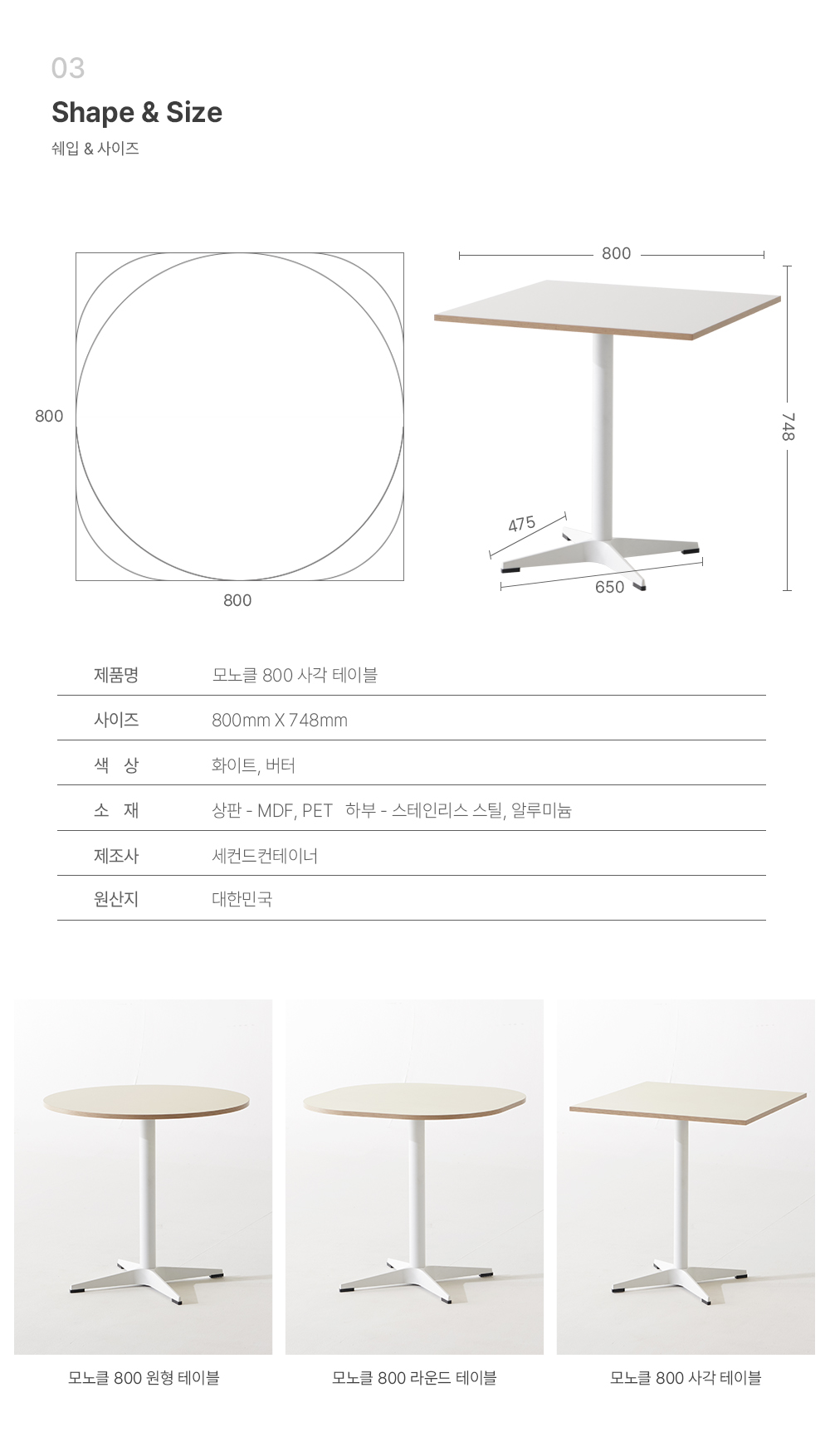 03
Shape & Size
쉐입 & 사이즈

800
800

800
748
475
650

| 제품명 | 모노클 800 사각 테이블 |
|---|---|
| 사이즈 | 800mm X 748mm |
| 색 상 | 화이트, 버터 |
| 소 재 | 상판 - MDF, PET 하부 - 스테인리스 스틸, 알루미늄 |
| 제조사 | 세컨드컨테이너 |
| 원산지 | 대한민국 |

모노클 800 원형 테이블

모노클 800 라운드 테이블

모노클 800 사각 테이블